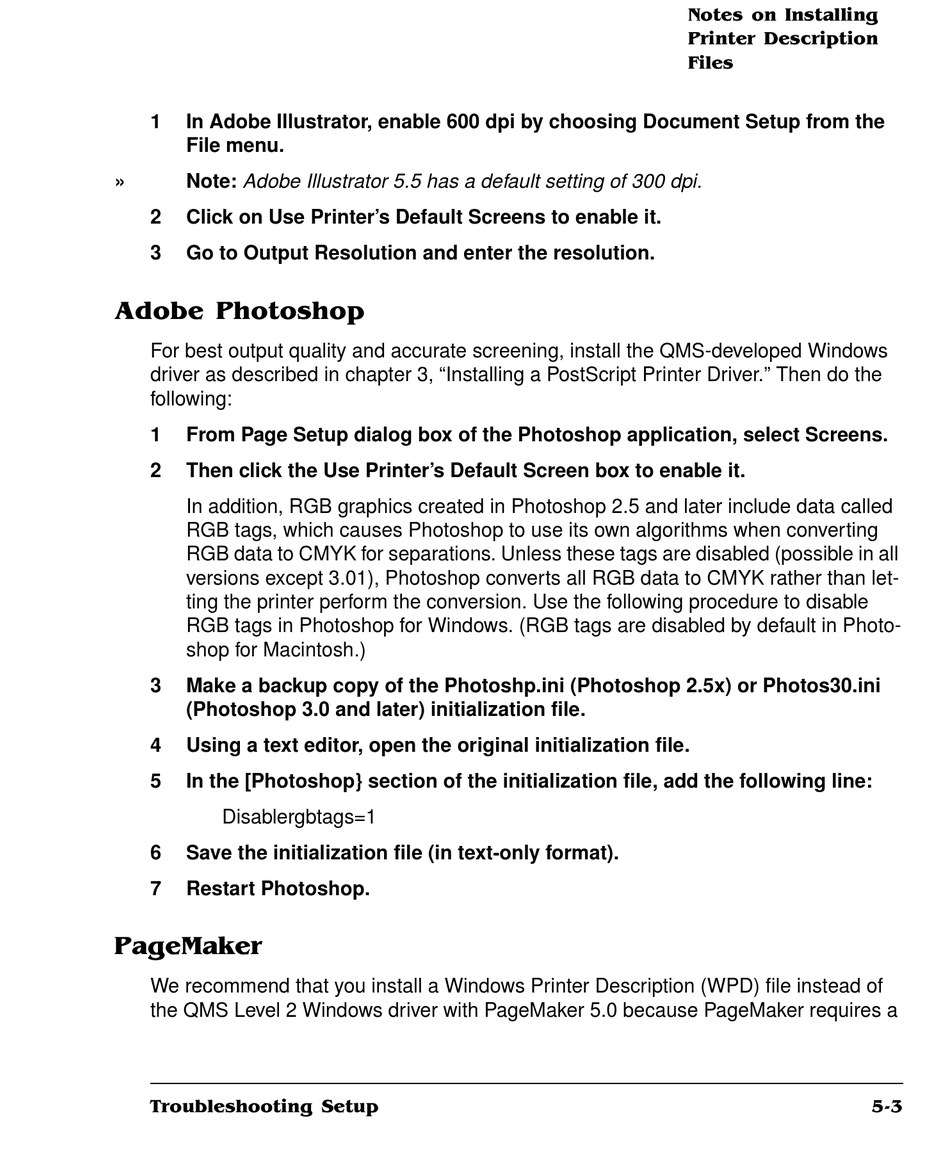 Notes on Installing Printer Description Files

1 In Adobe Illustrator, enable 600 dpi by choosing Document Setup from the File menu.

» Note: Adobe Illustrator 5.5 has a default setting of 300 dpi.

2 Click on Use Printer's Default Screens to enable it.

3 Go to Output Resolution and enter the resolution.

Adobe Photoshop

For best output quality and accurate screening, install the QMS-developed Windows driver as described in chapter 3, "Installing a PostScript Printer Driver." Then do the following:

1 From Page Setup dialog box of the Photoshop application, select Screens.

2 Then click the Use Printer's Default Screen box to enable it.

In addition, RGB graphics created in Photoshop 2.5 and later include data called RGB tags, which causes Photoshop to use its own algorithms when converting RGB data to CMYK for separations. Unless these tags are disabled (possible in all versions except 3.01), Photoshop converts all RGB data to CMYK rather than letting the printer perform the conversion. Use the following procedure to disable RGB tags in Photoshop for Windows. (RGB tags are disabled by default in Photoshop for Macintosh.)

3 Make a backup copy of the Photoshp.ini (Photoshop 2.5x) or Photos30.ini (Photoshop 3.0 and later) initialization file.

4 Using a text editor, open the original initialization file.

5 In the [Photoshop} section of the initialization file, add the following line:

Disablergbtags=1

6 Save the initialization file (in text-only format).

7 Restart Photoshop.

PageMaker

We recommend that you install a Windows Printer Description (WPD) file instead of the QMS Level 2 Windows driver with PageMaker 5.0 because PageMaker requires a

Troubleshooting Setup 5-3